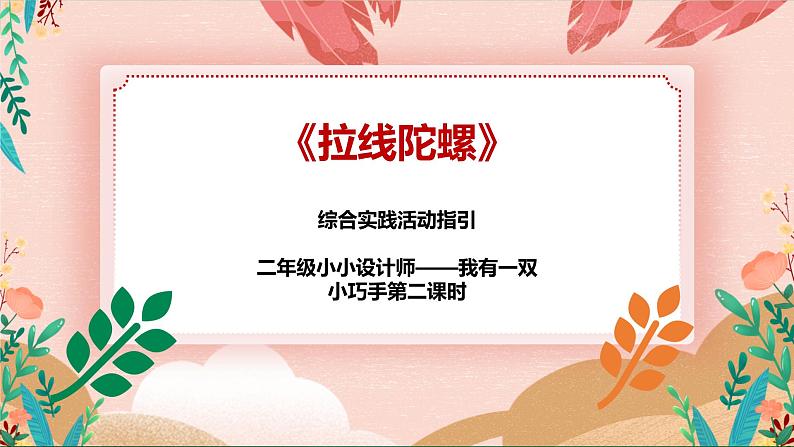 《拉线陀螺》

综合实践活动指引

二年级小小设计师——我有一双小巧手第二课时